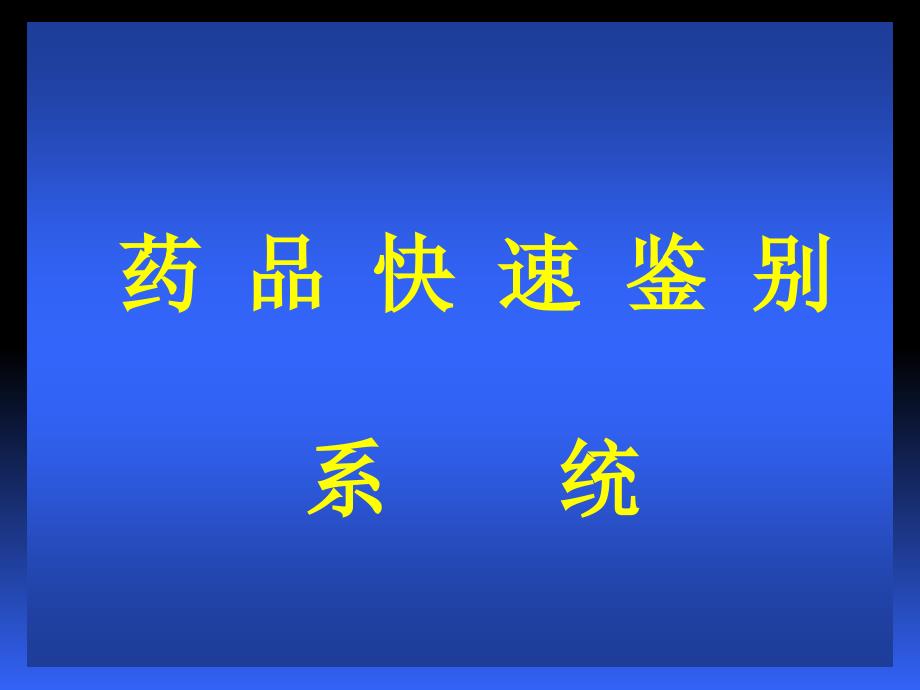 药 品 快 速 鉴 别

系 统